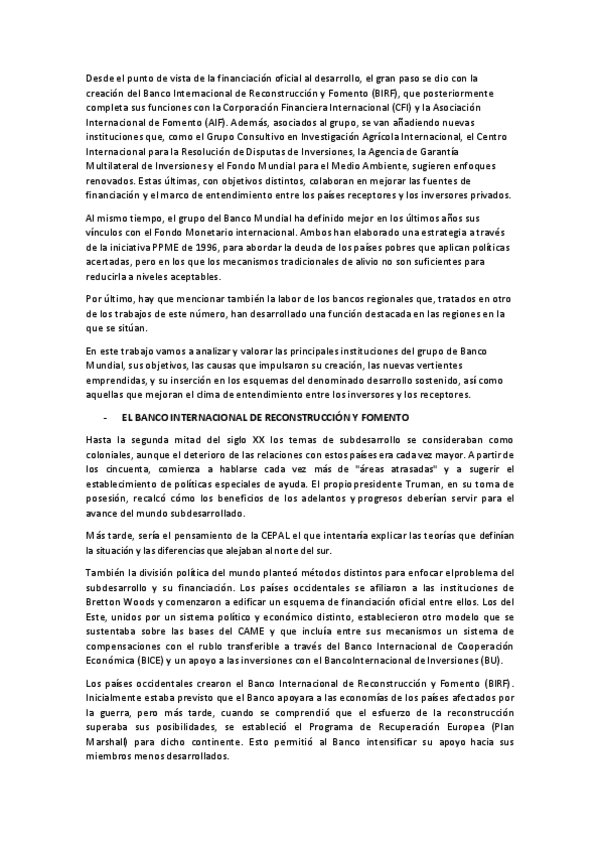 Desde el punto de vista de la financiación oficial al desarrollo, el gran paso se dio con la creación del Banco Internacional de Reconstrucción y Fomento (BIRF), que posteriormente completa sus funciones con la Corporación Financiera Internacional (CFI) y la Asociación Internacional de Fomento (AIF). Además, asociados al grupo, se van añadiendo nuevas instituciones que, como el Grupo Consultivo en Investigación Agrícola Internacional, el Centro Internacional para la Resolución de Disputas de Inversiones, la Agencia de Garantía Multilateral de Inversiones y el Fondo Mundial para el Medio Ambiente, sugieren enfoques renovados. Estas últimas, con objetivos distintos, colaboran en mejorar las fuentes de financiación y el marco de entendimiento entre los países receptores y los inversores privados.

Al mismo tiempo, el grupo del Banco Mundial ha definido mejor en los últimos años sus vínculos con el Fondo Monetario internacional. Ambos han elaborado una estrategia a través de la iniciativa PPME de 1996, para abordar la deuda de los países pobres que aplican políticas acertadas, pero en los que los mecanismos tradicionales de alivio no son suficientes para reducirla a niveles aceptables.

Por último, hay que mencionar también la labor de los bancos regionales que, tratados en otro de los trabajos de este número, han desarrollado una función destacada en las regiones en la que se sitúan.

En este trabajo vamos a analizar y valorar las principales instituciones del grupo de Banco Mundial, sus objetivos, las causas que impulsaron su creación, las nuevas vertientes emprendidas, y su inserción en los esquemas del denominado desarrollo sostenido, así como aquellas que mejoran el clima de entendimiento entre los inversores y los receptores.

- EL BANCO INTERNACIONAL DE RECONSTRUCCIÓN Y FOMENTO

Hasta la segunda mitad del siglo XX los temas de subdesarrollo se consideraban como coloniales, aunque el deterioro de las relaciones con estos países era cada vez mayor. A partir de los cincuenta, comienza a hablarse cada vez más de "áreas atrasadas" y a sugerir el establecimiento de políticas especiales de ayuda. El propio presidente Truman, en su toma de posesión, recalcó cómo los beneficios de los adelantos y progresos deberían servir para el avance del mundo subdesarrollado.

Más tarde, sería el pensamiento de la CEPAL el que intentaría explicar las teorías que definían la situación y las diferencias que alejaban al norte del sur.

También la división política del mundo planteó métodos distintos para enfocar elproblema del subdesarrollo y su financiación. Los países occidentales se afiliaron a las instituciones de Bretton Woods y comenzaron a edificar un esquema de financiación oficial entre ellos. Los del Este, unidos por un sistema político y económico distinto, establecieron otro modelo que se sustentaba sobre las bases del CAME y que incluía entre sus mecanismos un sistema de compensaciones con el rublo transferible a través del Banco Internacional de Cooperación Económica (BICE) y un apoyo a las inversiones con el BancoInternacional de Inversiones (BU).

Los países occidentales crearon el Banco Internacional de Reconstrucción y Fomento (BIRF). Inicialmente estaba previsto que el Banco apoyara a las economías de los países afectados por la guerra, pero más tarde, cuando se comprendió que el esfuerzo de la reconstrucción superaba sus posibilidades, se estableció el Programa de Recuperación Europea (Plan Marshall) para dicho continente. Esto permitió al Banco intensificar su apoyo hacia sus miembros menos desarrollados.